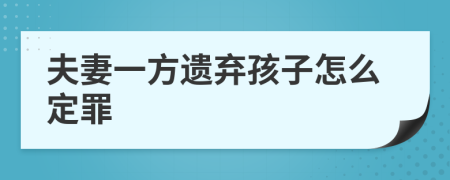 夫妻一方遗弃孩子怎么定罪